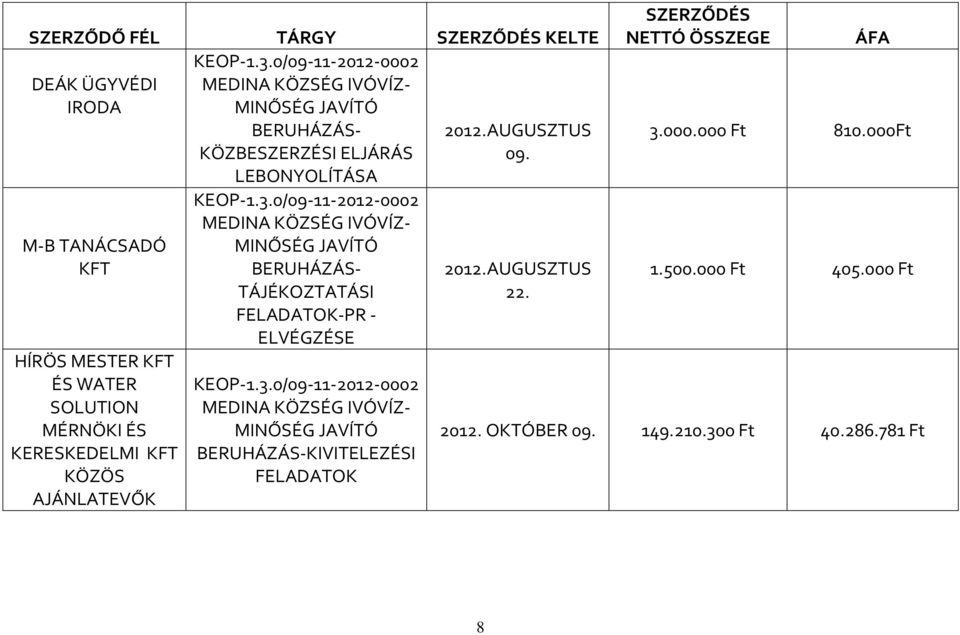 | SZERZŐDŐ FÉL | TÁRGY | SZERZŐDÉS KELTE | SZERZŐDÉS NETTÓ ÖSSZEGE | ÁFA |
|---|---|---|---|---|
| DEÁK ÜGYVÉDI IRODA | KEOP-1.3.0/09-11-2012-0002 MEDINA KÖZSÉG IVÓVÍZ-MINŐSÉG JAVÍTÓ BERUHÁZÁS-KÖZBESZERZÉSI ELJÁRÁS LEBONYOLÍTÁSA | 2012.AUGUSZTUS 09. | 3.000.000 Ft | 810.000Ft |
| M-B TANÁCSADÓ KFT | KEOP-1.3.0/09-11-2012-0002 MEDINA KÖZSÉG IVÓVÍZ-MINŐSÉG JAVÍTÓ BERUHÁZÁS-TÁJÉKOZTATÁSI FELADATOK-PR - ELVÉGZÉSE | 2012.AUGUSZTUS 22. | 1.500.000 Ft | 405.000 Ft |
| HÍRÖS MESTER KFT ÉS WATER SOLUTION MÉRNÖKI ÉS KERESKEDELMI KFT KÖZÖS AJÁNLATEVŐK | KEOP-1.3.0/09-11-2012-0002 MEDINA KÖZSÉG IVÓVÍZ-MINŐSÉG JAVÍTÓ BERUHÁZÁS-KIVITELEZÉSI FELADATOK | 2012. OKTÓBER 09. | 149.210.300 Ft | 40.286.781 Ft |

8